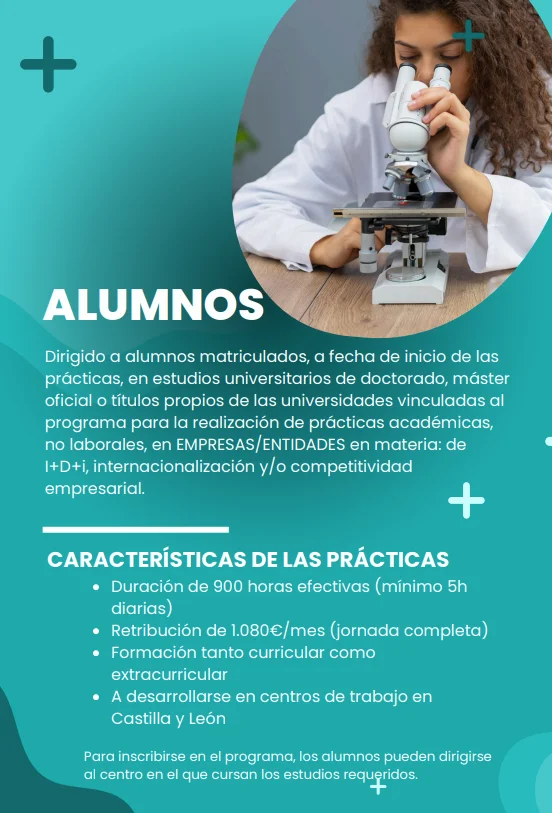 ALUMNOS

Dirigido a alumnos matriculados, a fecha de inicio de las prácticas, en estudios universitarios de doctorado, máster oficial o títulos propios de las universidades vinculadas al programa para la realización de prácticas académicas, no laborales, en EMPRESAS/ENTIDADES en materia: de I+D+i, internacionalización y/o competitividad empresarial.

CARACTERÍSTICAS DE LAS PRÁCTICAS

• Duración de 900 horas efectivas (mínimo 5h diarias)
• Retribución de 1.080€/mes (jornada completa)
• Formación tanto curricular como extracurricular
• A desarrollarse en centros de trabajo en Castilla y León

Para inscribirse en el programa, los alumnos pueden dirigirse al centro en el que cursan los estudios requeridos.